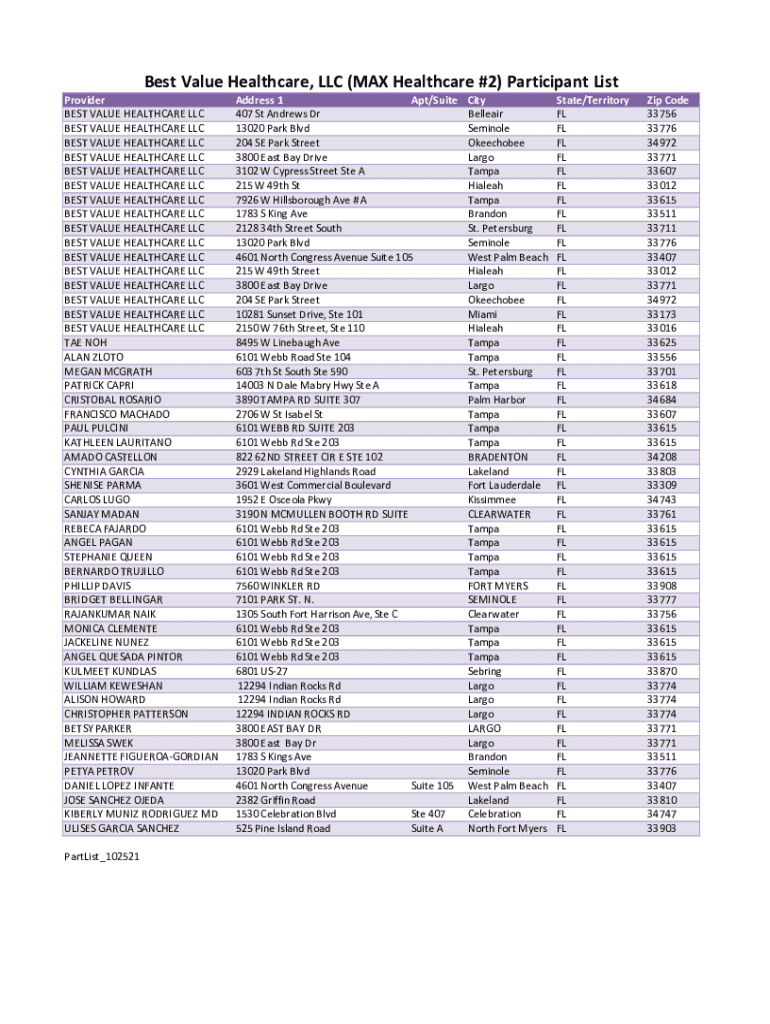 Best Value Healthcare, LLC (MAX Healthcare #2) Participant List

| Provider | Address 1 | Apt/Suite | City | State/Territory | Zip Code |
|---|---|---|---|---|---|
| BEST VALUE HEALTHCARE LLC | 407 St Andrews Dr | | Belleair | FL | 33756 |
| BEST VALUE HEALTHCARE LLC | 13020 Park Blvd | | Seminole | FL | 33776 |
| BEST VALUE HEALTHCARE LLC | 204 SE Park Street | | Okeechobee | FL | 34972 |
| BEST VALUE HEALTHCARE LLC | 3800 East Bay Drive | | Largo | FL | 33771 |
| BEST VALUE HEALTHCARE LLC | 3102 W Cypress Street Ste A | | Tampa | FL | 33607 |
| BEST VALUE HEALTHCARE LLC | 215 W 49th St | | Hialeah | FL | 33012 |
| BEST VALUE HEALTHCARE LLC | 7926 W Hillsborough Ave # A | | Tampa | FL | 33615 |
| BEST VALUE HEALTHCARE LLC | 1783 S King Ave | | Brandon | FL | 33511 |
| BEST VALUE HEALTHCARE LLC | 2128 34th Street South | | St. Petersburg | FL | 33711 |
| BEST VALUE HEALTHCARE LLC | 13020 Park Blvd | | Seminole | FL | 33776 |
| BEST VALUE HEALTHCARE LLC | 4601 North Congress Avenue Suite 105 | | West Palm Beach | FL | 33407 |
| BEST VALUE HEALTHCARE LLC | 215 W 49th Street | | Hialeah | FL | 33012 |
| BEST VALUE HEALTHCARE LLC | 3800 East Bay Drive | | Largo | FL | 33771 |
| BEST VALUE HEALTHCARE LLC | 204 SE Park Street | | Okeechobee | FL | 34972 |
| BEST VALUE HEALTHCARE LLC | 10281 Sunset Drive, Ste 101 | | Miami | FL | 33173 |
| BEST VALUE HEALTHCARE LLC | 2150 W 76th Street, Ste 110 | | Hialeah | FL | 33016 |
| TAE NOH | 8495 W Linebaugh Ave | | Tampa | FL | 33625 |
| ALAN ZLOTO | 6101 Webb Road Ste 104 | | Tampa | FL | 33556 |
| MEGAN MCGRATH | 603 7th St South Ste 590 | | St. Petersburg | FL | 33701 |
| PATRICK CAPRI | 14003 N Dale Mabry Hwy Ste A | | Tampa | FL | 33618 |
| CRISTOBAL ROSARIO | 3890 TAMPA RD SUITE 307 | | Palm Harbor | FL | 34684 |
| FRANCISCO MACHADO | 2706 W St Isabel St | | Tampa | FL | 33607 |
| PAUL PULCINI | 6101 WEBB RD SUITE 203 | | Tampa | FL | 33615 |
| KATHLEEN LAURITANO | 6101 Webb Rd Ste 203 | | Tampa | FL | 33615 |
| AMADO CASTELLON | 822 62ND STREET CIR E STE 102 | | BRADENTON | FL | 34208 |
| CYNTHIA GARCIA | 2929 Lakeland Highlands Road | | Lakeland | FL | 33803 |
| SHENISE PARMA | 3601 West Commercial Boulevard | | Fort Lauderdale | FL | 33309 |
| CARLOS LUGO | 1952 E Osceola Pkwy | | Kissimmee | FL | 34743 |
| SANJAY MADAN | 3190 N MCMULLEN BOOTH RD SUITE | | CLEARWATER | FL | 33761 |
| REBECA FAJARDO | 6101 Webb Rd Ste 203 | | Tampa | FL | 33615 |
| ANGEL PAGAN | 6101 Webb Rd Ste 203 | | Tampa | FL | 33615 |
| STEPHANIE QUEEN | 6101 Webb Rd Ste 203 | | Tampa | FL | 33615 |
| BERNARDO TRUJILLO | 6101 Webb Rd Ste 203 | | Tampa | FL | 33615 |
| PHILLIP DAVIS | 7560 WINKLER RD | | FORT MYERS | FL | 33908 |
| BRIDGET BELLINGAR | 7101 PARK ST. N. | | SEMINOLE | FL | 33777 |
| RAJANKUMAR NAIK | 1305 South Fort Harrison Ave, Ste C | | Clearwater | FL | 33756 |
| MONICA CLEMENTE | 6101 Webb Rd Ste 203 | | Tampa | FL | 33615 |
| JACKELINE NUNEZ | 6101 Webb Rd Ste 203 | | Tampa | FL | 33615 |
| ANGEL QUESADA PINTOR | 6101 Webb Rd Ste 203 | | Tampa | FL | 33615 |
| KULMEET KUNDLAS | 6801 US-27 | | Sebring | FL | 33870 |
| WILLIAM KEWESHAN | 12294 Indian Rocks Rd | | Largo | FL | 33774 |
| ALISON HOWARD | 12294 Indian Rocks Rd | | Largo | FL | 33774 |
| CHRISTOPHER PATTERSON | 12294 INDIAN ROCKS RD | | Largo | FL | 33774 |
| BETSY PARKER | 3800 EAST BAY DR | | LARGO | FL | 33771 |
| MELISSA SWEK | 3800 East Bay Dr | | Largo | FL | 33771 |
| JEANNETTE FIGUEROA-GORDIAN | 1783 S Kings Ave | | Brandon | FL | 33511 |
| PETYA PETROV | 13020 Park Blvd | | Seminole | FL | 33776 |
| DANIEL LOPEZ INFANTE | 4601 North Congress Avenue | Suite 105 | West Palm Beach | FL | 33407 |
| JOSE SANCHEZ OJEDA | 2382 Griffin Road | | Lakeland | FL | 33810 |
| KIBERLY MUNIZ RODRIGUEZ MD | 1530 Celebration Blvd | Ste 407 | Celebration | FL | 34747 |
| ULISES GARCIA SANCHEZ | 525 Pine Island Road | Suite A | North Fort Myers | FL | 33903 |

PartList_102521